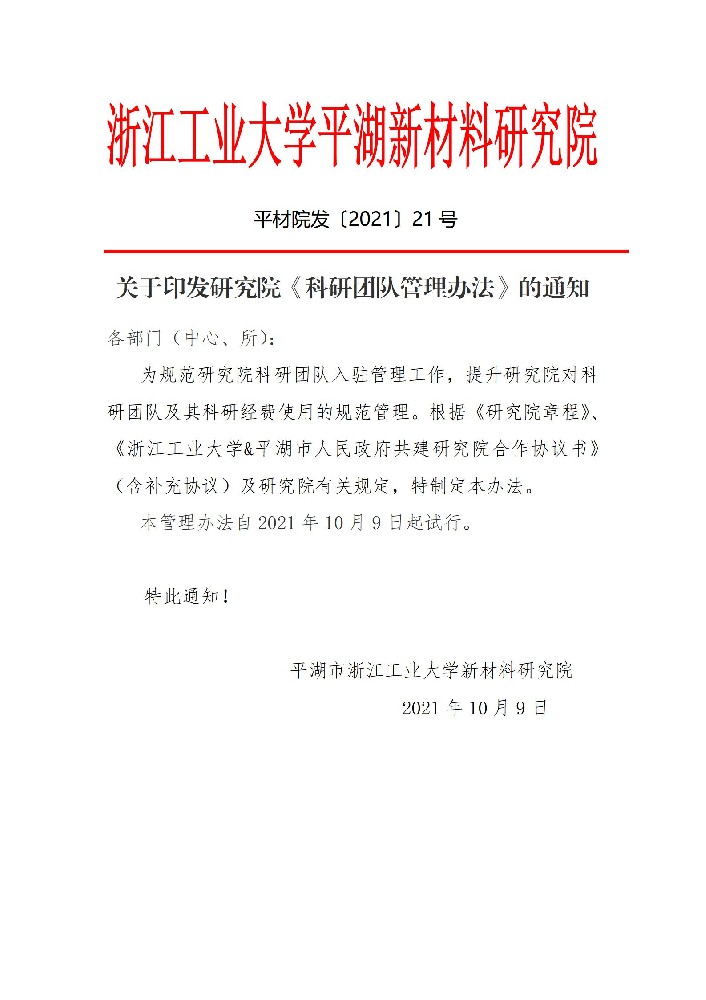 浙江工业大学平湖新材料研究院

平材院发〔2021〕21号

关于印发研究院《科研团队管理办法》的通知

各部门（中心、所）：

为规范研究院科研团队入驻管理工作，提升研究院对科研团队及其科研经费使用的规范管理。根据《研究院章程》、《浙江工业大学&平湖市人民政府共建研究院合作协议书》（含补充协议）及研究院有关规定，特制定本办法。

本管理办法自2021年10月9日起试行。

特此通知！

平湖市浙江工业大学新材料研究院

2021年10月9日